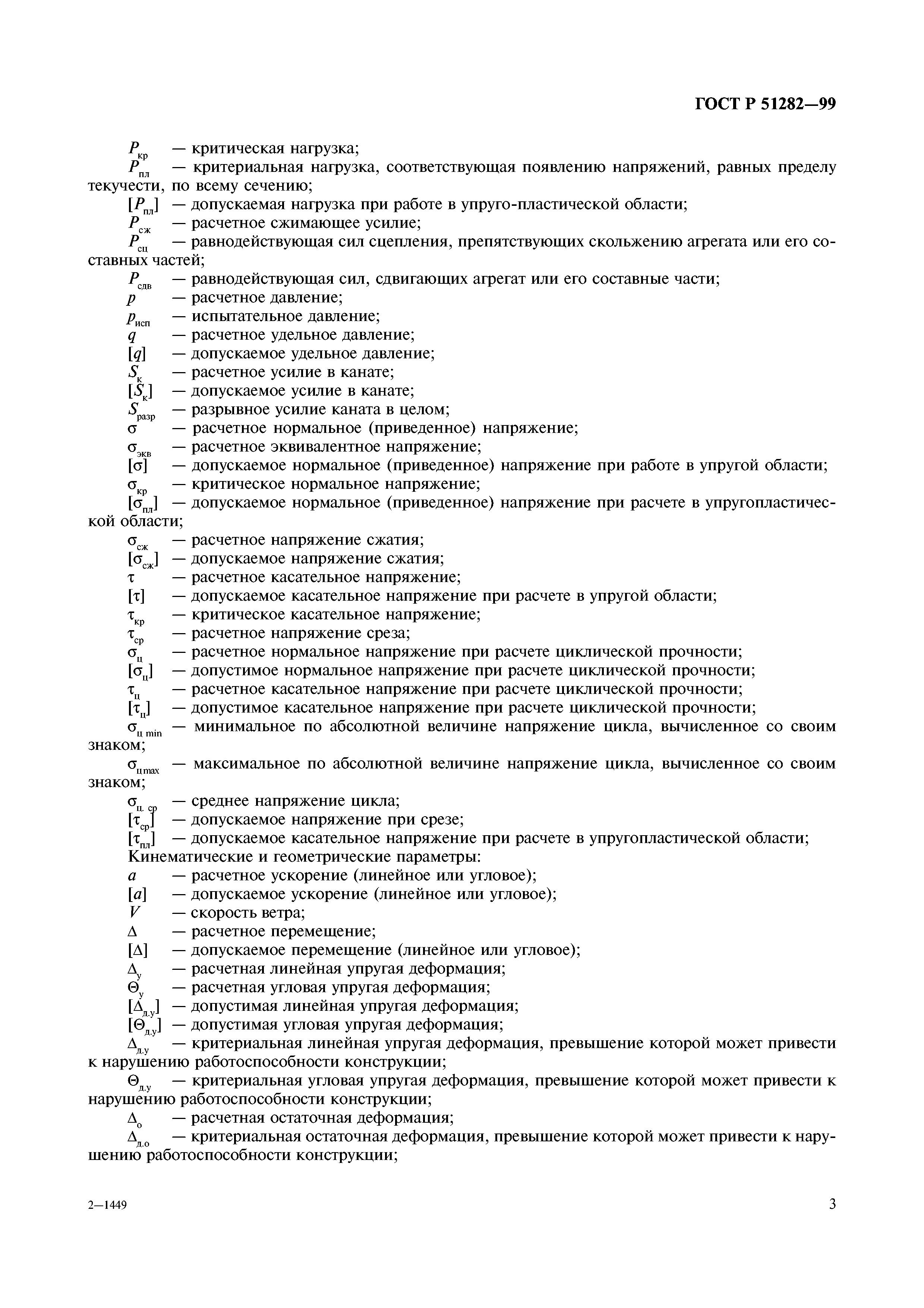 ГОСТ Р 51282—99

$P_{кр}$ — критическая нагрузка;

$P_{пл}$ — критериальная нагрузка, соответствующая появлению напряжений, равных пределу текучести, по всему сечению;

$[P_{пл}]$ — допускаемая нагрузка при работе в упруго-пластической области;

$P_{сж}$ — расчетное сжимающее усилие;

$P_{сц}$ — равнодействующая сил сцепления, препятствующих скольжению агрегата или его составных частей;

$P_{сдв}$ — равнодействующая сил, сдвигающих агрегат или его составные части;

$p$ — расчетное давление;

$p_{исп}$ — испытательное давление;

$q$ — расчетное удельное давление;

$[q]$ — допускаемое удельное давление;

$S_{к}$ — расчетное усилие в канате;

$[S_{к}]$ — допускаемое усилие в канате;

$S_{разр}$ — разрывное усилие каната в целом;

$\sigma$ — расчетное нормальное (приведенное) напряжение;

$\sigma_{экв}$ — расчетное эквивалентное напряжение;

$[\sigma]$ — допускаемое нормальное (приведенное) напряжение при работе в упругой области;

$\sigma_{кр}$ — критическое нормальное напряжение;

$[\sigma_{пл}]$ — допускаемое нормальное (приведенное) напряжение при расчете в упругопластической области;

$\sigma_{сж}$ — расчетное напряжение сжатия;

$[\sigma_{сж}]$ — допускаемое напряжение сжатия;

$\tau$ — расчетное касательное напряжение;

$[\tau]$ — допускаемое касательное напряжение при расчете в упругой области;

$\tau_{кр}$ — критическое касательное напряжение;

$\tau_{ср}$ — расчетное напряжение среза;

$\sigma_{ц}$ — расчетное нормальное напряжение при расчете циклической прочности;

$[\sigma_{ц}]$ — допустимое нормальное напряжение при расчете циклической прочности;

$\tau_{ц}$ — расчетное касательное напряжение при расчете циклической прочности;

$[\tau_{ц}]$ — допустимое касательное напряжение при расчете циклической прочности;

$\sigma_{ц\,min}$ — минимальное по абсолютной величине напряжение цикла, вычисленное со своим знаком;

$\sigma_{ц\,max}$ — максимальное по абсолютной величине напряжение цикла, вычисленное со своим знаком;

$\sigma_{ц.\,ср}$ — среднее напряжение цикла;

$[\tau_{ср}]$ — допускаемое напряжение при срезе;

$[\tau_{пл}]$ — допускаемое касательное напряжение при расчете в упругопластической области;

Кинематические и геометрические параметры:

$a$ — расчетное ускорение (линейное или угловое);

$[a]$ — допускаемое ускорение (линейное или угловое);

$V$ — скорость ветра;

$\Delta$ — расчетное перемещение;

$[\Delta]$ — допускаемое перемещение (линейное или угловое);

$\Delta_{у}$ — расчетная линейная упругая деформация;

$\Theta_{у}$ — расчетная угловая упругая деформация;

$[\Delta_{д.у}]$ — допустимая линейная упругая деформация;

$[\Theta_{д.у}]$ — допустимая угловая упругая деформация;

$\Delta_{д.у}$ — критериальная линейная упругая деформация, превышение которой может привести к нарушению работоспособности конструкции;

$\Theta_{д.у}$ — критериальная угловая упругая деформация, превышение которой может привести к нарушению работоспособности конструкции;

$\Delta_{о}$ — расчетная остаточная деформация;

$\Delta_{д.о}$ — критериальная остаточная деформация, превышение которой может привести к нарушению работоспособности конструкции;

2—1449

3